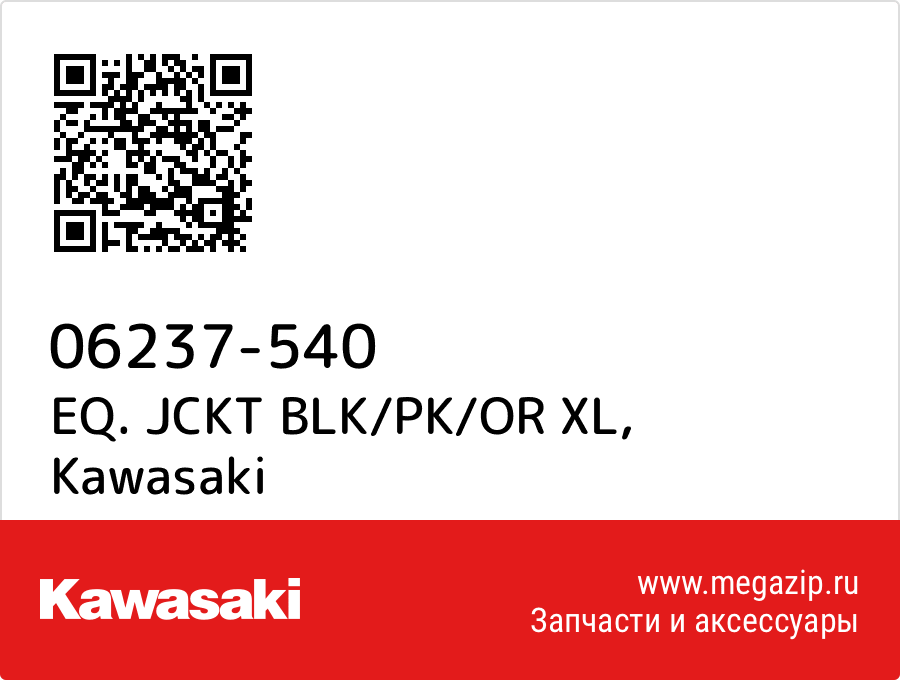 06237-540
EQ. JCKT BLK/PK/OR XL, Kawasaki

Kawasaki

www.megazip.ru
Запчасти и аксессуары